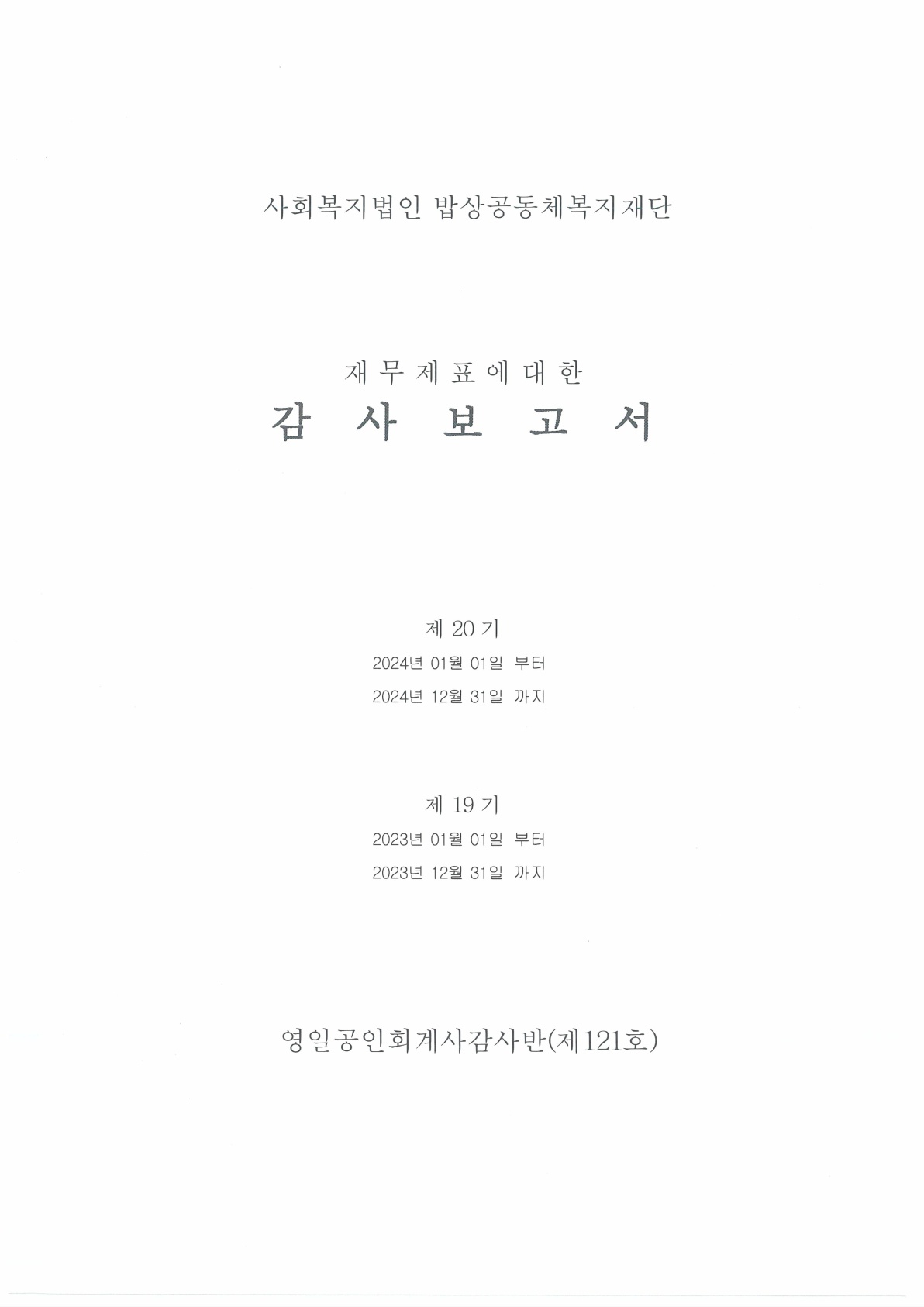 사회복지법인 밥상공동체복지재단

재 무 제 표 에 대 한

감 사 보 고 서

제 20 기

2024년 01월 01일 부터

2024년 12월 31일 까지

제 19 기

2023년 01월 01일 부터

2023년 12월 31일 까지

영일공인회계사감사반(제121호)